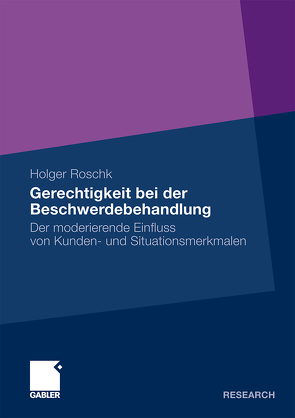 Holger Roschk

Gerechtigkeit bei der Beschwerdebehandlung

Der moderierende Einfluss von Kunden- und Situationsmerkmalen

GABLER

RESEARCH